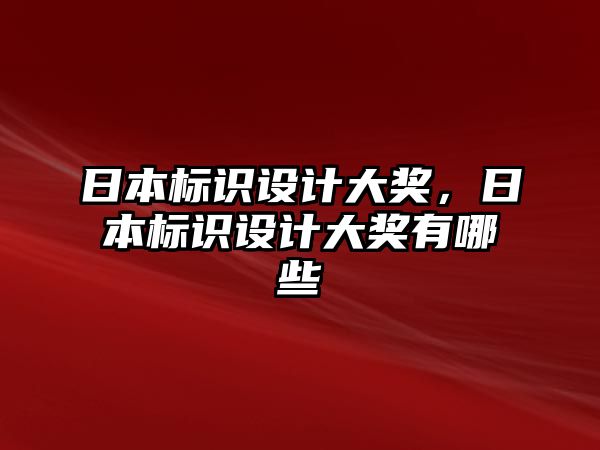 日本标识设计大奖，日本标识设计大奖有哪些